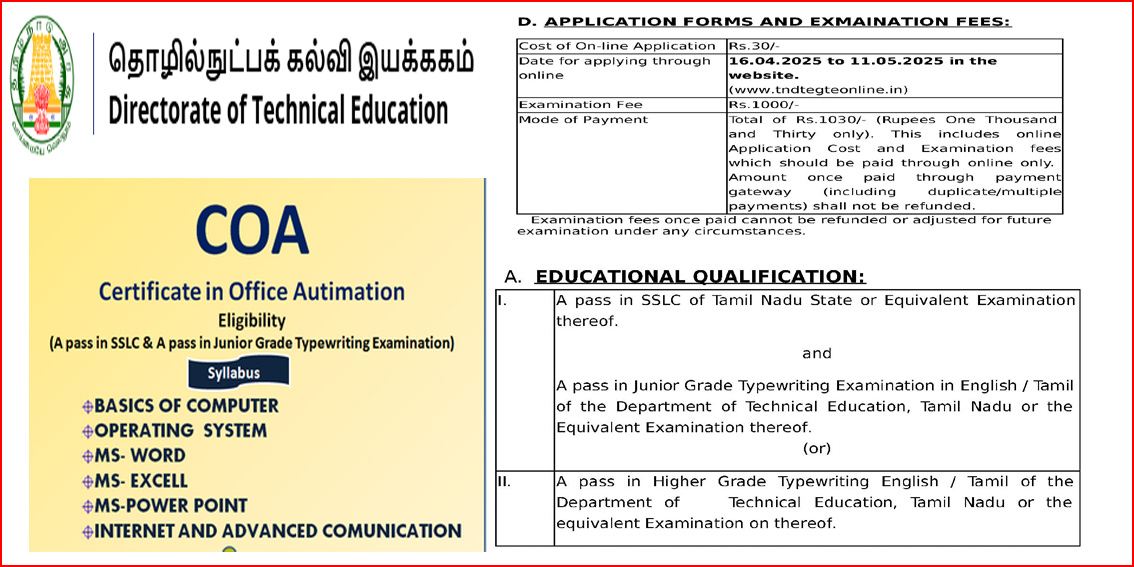 தொழில்நுட்பக் கல்வி இயக்ககம்
Directorate of Technical Education

COA

Certificate in Office Autimation

Eligibility

(A pass in SSLC & A pass in Junior Grade Typewriting Examination)

Syllabus

BASICS OF COMPUTER
OPERATING SYSTEM
MS- WORD
MS- EXCELL
MS-POWER POINT
INTERNET AND ADVANCED COMUNICATION

D. APPLICATION FORMS AND EXMAINATION FEES:

| Cost of On-line Application | Rs.30/- |
|---|---|
| Date for applying through online | 16.04.2025 to 11.05.2025 in the website. (www.tndtegteonline.in) |
| Examination Fee | Rs.1000/- |
| Mode of Payment | Total of Rs.1030/- (Rupees One Thousand and Thirty only). This includes online Application Cost and Examination fees which should be paid through online only. Amount once paid through payment gateway (including duplicate/multiple payments) shall not be refunded. |

Examination fees once paid cannot be refunded or adjusted for future examination under any circumstances.

A. EDUCATIONAL QUALIFICATION:

| I. | A pass in SSLC of Tamil Nadu State or Equivalent Examination thereof. and A pass in Junior Grade Typewriting Examination in English / Tamil of the Department of Technical Education, Tamil Nadu or the Equivalent Examination thereof. (or) |
|---|---|
| II. | A pass in Higher Grade Typewriting English / Tamil of the Department of Technical Education, Tamil Nadu or the equivalent Examination on thereof. |